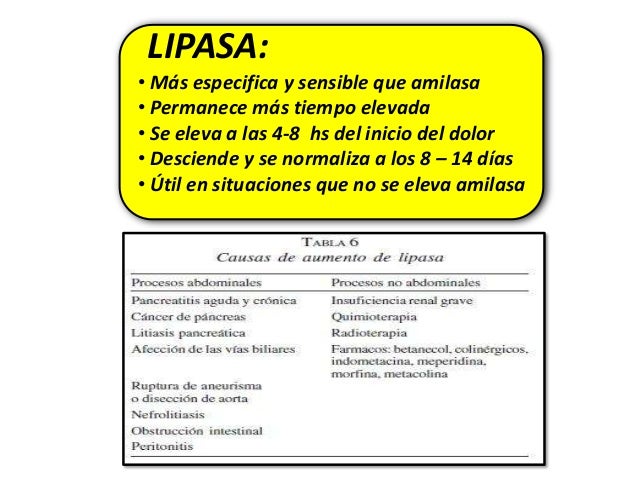 LIPASA:

• Más especifica y sensible que amilasa
• Permanece más tiempo elevada
• Se eleva a las 4-8  hs del inicio del dolor
• Desciende y se normaliza a los 8 – 14 días
• Útil en situaciones que no se eleva amilasa

TABLA 6
Causas de aumento de lipasa

| Procesos abdominales | Procesos no abdominales |
|---|---|
| Pancreatitis aguda y crónica | Insuficiencia renal grave |
| Cáncer de páncreas | Quimioterapia |
| Litiasis pancreática | Radioterapia |
| Afección de las vías biliares | Farmacos: betanecol, colinérgicos, indometacina, meperidina, morfina, metacolina |
| Ruptura de aneurisma o disección de aorta | |
| Nefrolitiasis | |
| Obstrucción intestinal | |
| Peritonitis | |